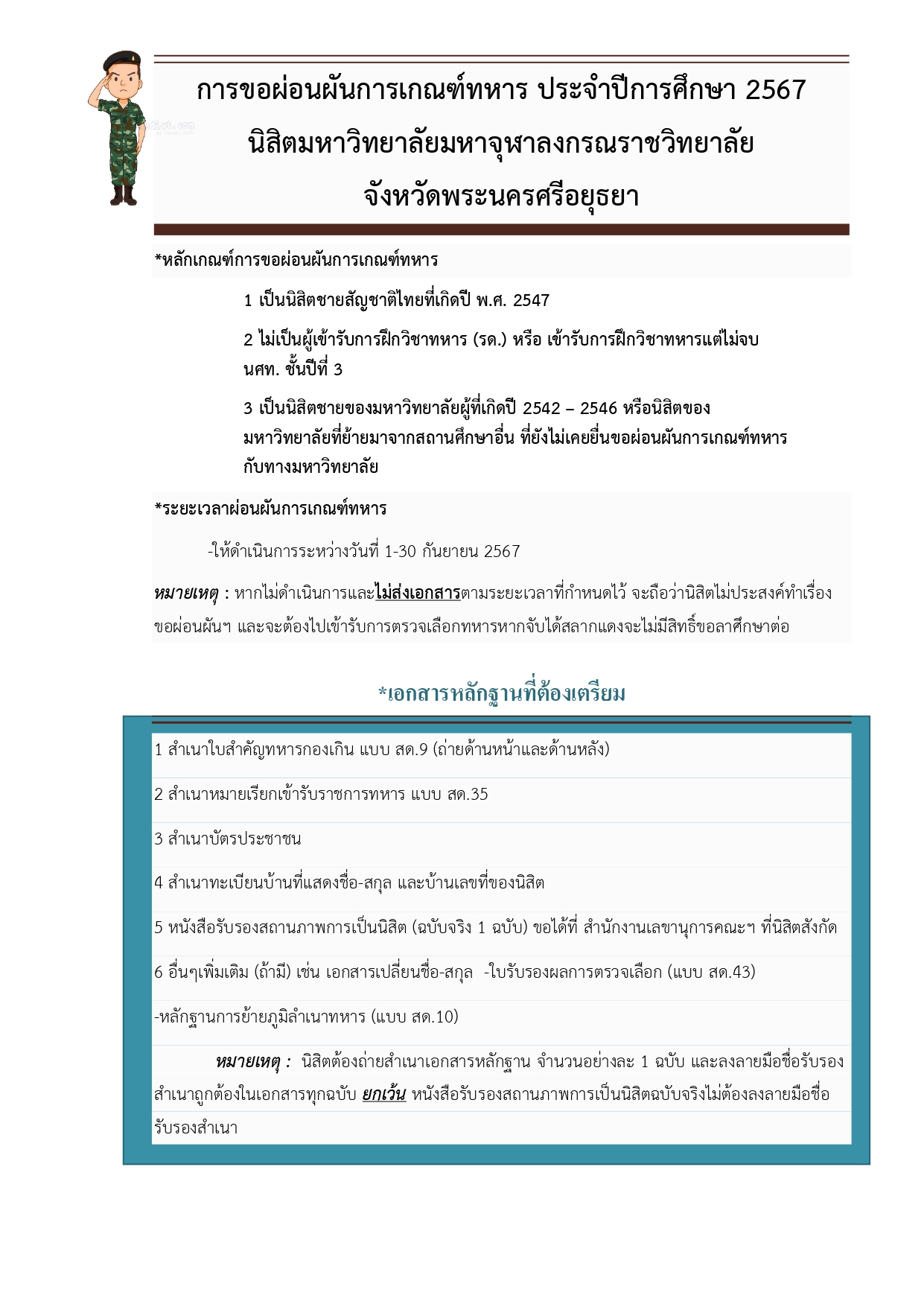 การขอผ่อนผันการเกณฑ์ทหาร ประจำปีการศึกษา 2567
นิสิตมหาวิทยาลัยมหาจุฬาลงกรณราชวิทยาลัย
จังหวัดพระนครศรีอยุธยา

*หลักเกณฑ์การขอผ่อนผันการเกณฑ์ทหาร

1 เป็นนิสิตชายสัญชาติไทยที่เกิดปี พ.ศ. 2547

2 ไม่เป็นผู้เข้ารับการฝึกวิชาทหาร (รด.) หรือ เข้ารับการฝึกวิชาทหารแต่ไม่จบ นศท. ชั้นปีที่ 3

3 เป็นนิสิตชายของมหาวิทยาลัยผู้ที่เกิดปี 2542 – 2546 หรือนิสิตของมหาวิทยาลัยที่ย้ายมาจากสถานศึกษาอื่น ที่ยังไม่เคยยื่นขอผ่อนผันการเกณฑ์ทหารกับทางมหาวิทยาลัย

*ระยะเวลาผ่อนผันการเกณฑ์ทหาร

-ให้ดำเนินการระหว่างวันที่ 1-30 กันยายน 2567

หมายเหตุ : หากไม่ดำเนินการและไม่ส่งเอกสารตามระยะเวลาที่กำหนดไว้ จะถือว่านิสิตไม่ประสงค์ทำเรื่องขอผ่อนผันฯ และจะต้องไปเข้ารับการตรวจเลือกทหารหากจับได้สลากแดงจะไม่มีสิทธิ์ขอลาศึกษาต่อ

*เอกสารหลักฐานที่ต้องเตรียม

1 สำเนาใบสำคัญทหารกองเกิน แบบ สด.9 (ถ่ายด้านหน้าและด้านหลัง)

2 สำเนาหมายเรียกเข้ารับราชการทหาร แบบ สด.35

3 สำเนาบัตรประชาชน

4 สำเนาทะเบียนบ้านที่แสดงชื่อ-สกุล และบ้านเลขที่ของนิสิต

5 หนังสือรับรองสถานภาพการเป็นนิสิต (ฉบับจริง 1 ฉบับ) ขอได้ที่ สำนักงานเลขานุการคณะฯ ที่นิสิตสังกัด

6 อื่นๆเพิ่มเติม (ถ้ามี) เช่น เอกสารเปลี่ยนชื่อ-สกุล -ใบรับรองผลการตรวจเลือก (แบบ สด.43)

-หลักฐานการย้ายภูมิลำเนาทหาร (แบบ สด.10)

หมายเหตุ : นิสิตต้องถ่ายสำเนาเอกสารหลักฐาน จำนวนอย่างละ 1 ฉบับ และลงลายมือชื่อรับรองสำเนาถูกต้องในเอกสารทุกฉบับ ยกเว้น หนังสือรับรองสถานภาพการเป็นนิสิตฉบับจริงไม่ต้องลงลายมือชื่อรับรองสำเนา